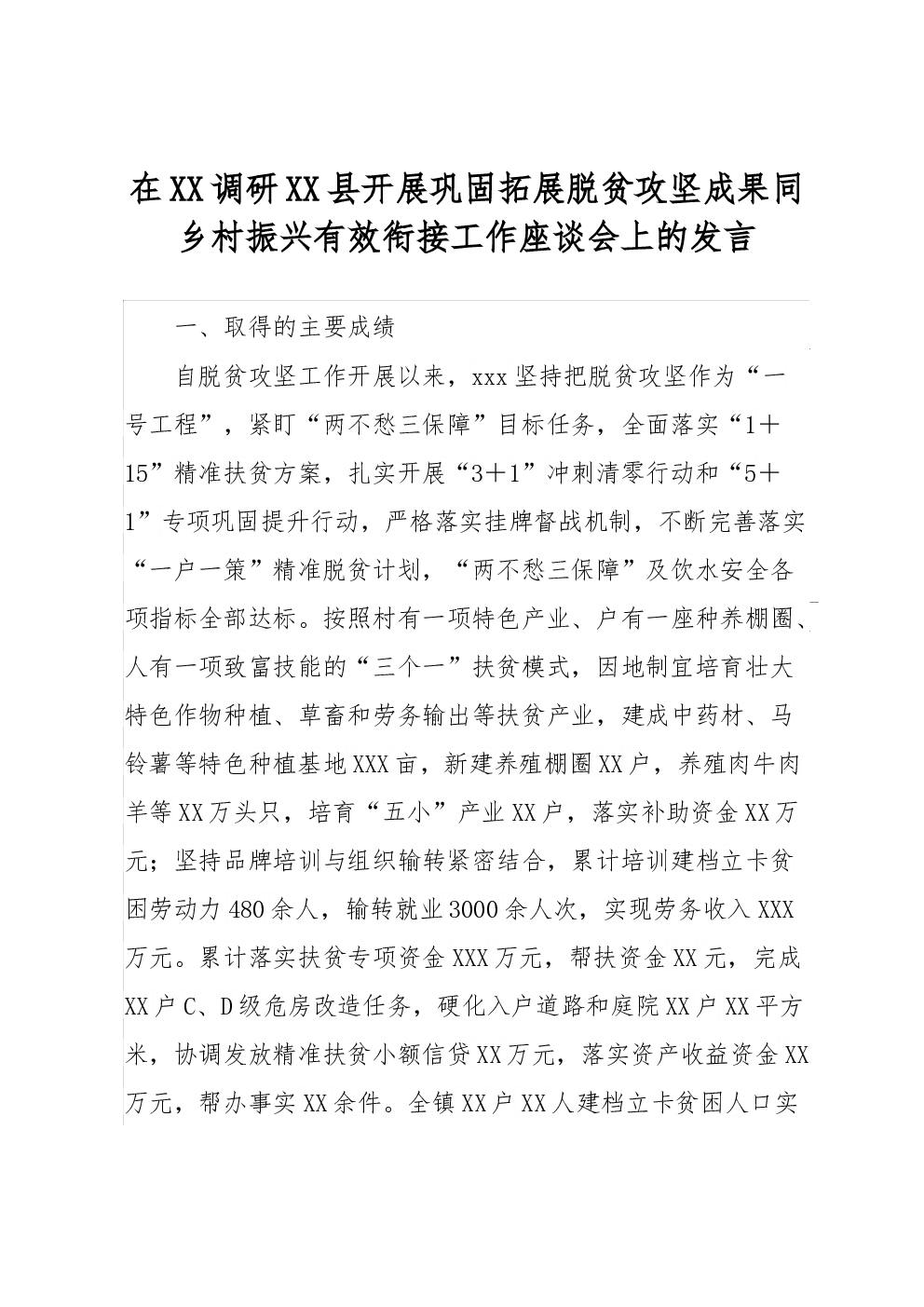 在XX调研XX县开展巩固拓展脱贫攻坚成果同乡村振兴有效衔接工作座谈会上的发言

一、取得的主要成绩

自脱贫攻坚工作开展以来，xxx坚持把脱贫攻坚作为“一号工程”，紧盯“两不愁三保障”目标任务，全面落实“1＋15”精准扶贫方案，扎实开展“3＋1”冲刺清零行动和“5＋1”专项巩固提升行动，严格落实挂牌督战机制，不断完善落实“一户一策”精准脱贫计划，“两不愁三保障”及饮水安全各项指标全部达标。按照村有一项特色产业、户有一座种养棚圈、人有一项致富技能的“三个一”扶贫模式，因地制宜培育壮大特色作物种植、草畜和劳务输出等扶贫产业，建成中药材、马铃薯等特色种植基地XXX亩，新建养殖棚圈XX户，养殖肉牛肉羊等XX万头只，培育“五小”产业XX户，落实补助资金XX万元；坚持品牌培训与组织输转紧密结合，累计培训建档立卡贫困劳动力480余人，输转就业3000余人次，实现劳务收入XXX万元。累计落实扶贫专项资金XXX万元，帮扶资金XX元，完成XX户C、D级危房改造任务，硬化入户道路和庭院XX户XX平方米，协调发放精准扶贫小额信贷XX万元，落实资产收益资金XX万元，帮办事实XX余件。全镇XX户XX人建档立卡贫困人口实